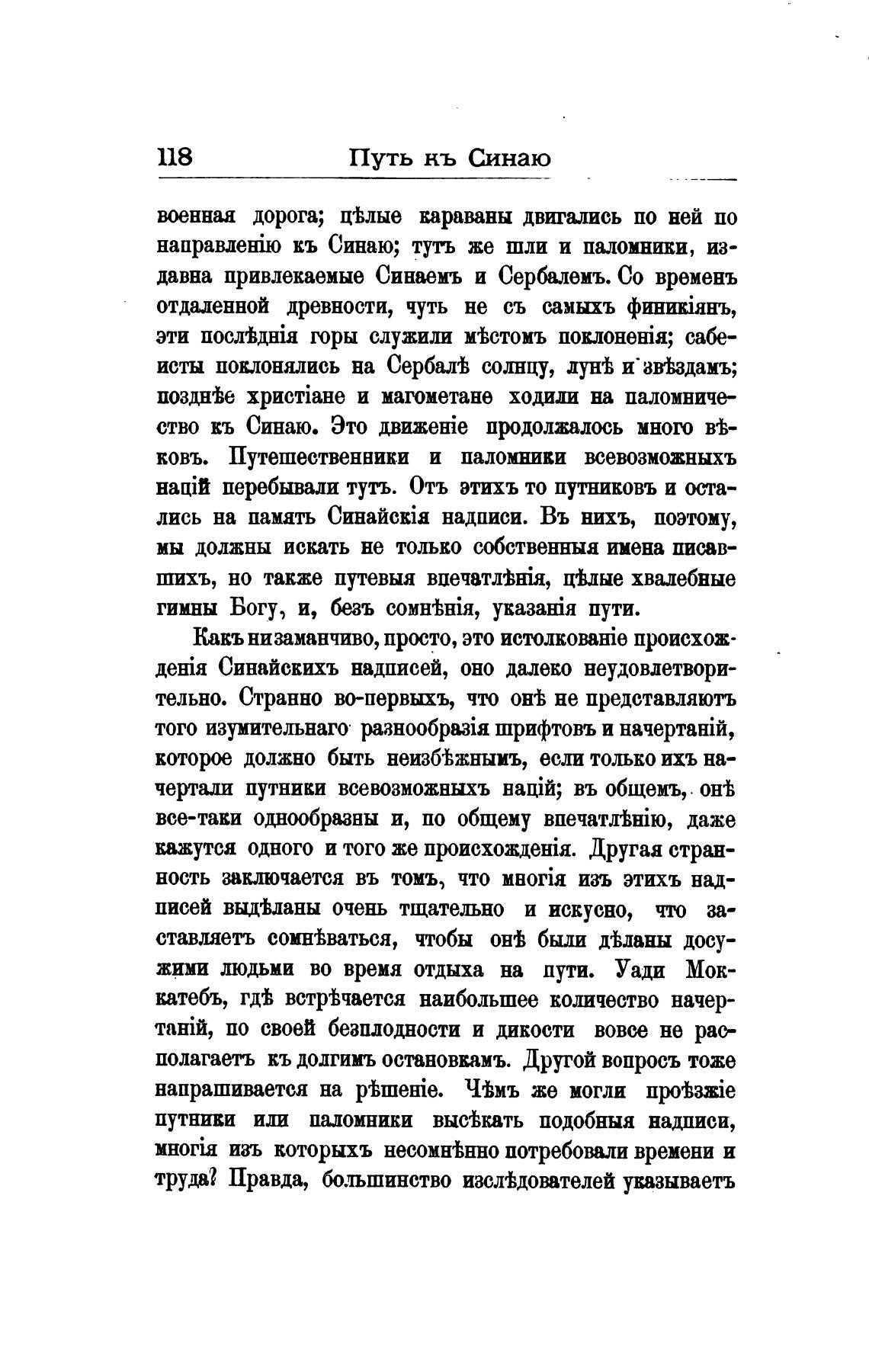 118 Путь къ Синаю

военная дорога; цѣлые караваны двигались по ней по направленію къ Синаю; тутъ же шли и паломники, издавна привлекаемые Синаемъ и Сербалемъ. Со временъ отдаленной древности, чуть не съ самыхъ финикіянъ, эти послѣднія горы служили мѣстомъ поклоненія; сабеисты поклонялись на Сербалѣ солнцу, лунѣ и звѣздамъ; позднѣе христіане и магометане ходили на паломничество къ Синаю. Это движеніе продолжалось много вѣковъ. Путешественники и паломники всевозможныхъ націй перебывали тутъ. Отъ этихъ то путниковъ и остались на память Синайскія надписи. Въ нихъ, поэтому, мы должны искать не только собственныя имена писавшихъ, но также путевыя впечатлѣнія, цѣлые хвалебные гимны Богу, и, безъ сомнѣнія, указанія пути.

Какъ ни заманчиво, просто, это истолкованіе происхожденія Синайскихъ надписей, оно далеко неудовлетворительно. Странно во-первыхъ, что онѣ не представляютъ того изумительнаго разнообразія шрифтовъ и начертаній, которое должно быть неизбѣжнымъ, если только ихъ начертали путники всевозможныхъ націй; въ общемъ, онѣ все-таки однообразны и, по общему впечатлѣнію, даже кажутся одного и того же происхожденія. Другая странность заключается въ томъ, что многія изъ этихъ надписей выдѣланы очень тщательно и искусно, что заставляетъ сомнѣваться, чтобы онѣ были дѣланы досужими людьми во время отдыха на пути. Уади Мокатебъ, гдѣ встрѣчается наибольшее количество начертаній, по своей безплодности и дикости вовсе не располагаетъ къ долгимъ остановкамъ. Другой вопросъ тоже напрашивается на рѣшеніе. Чѣмъ же могли проѣзжіе путники или паломники высѣкать подобныя надписи, многія изъ которыхъ несомнѣнно потребовали времени и труда? Правда, большинство изслѣдователей указываетъ